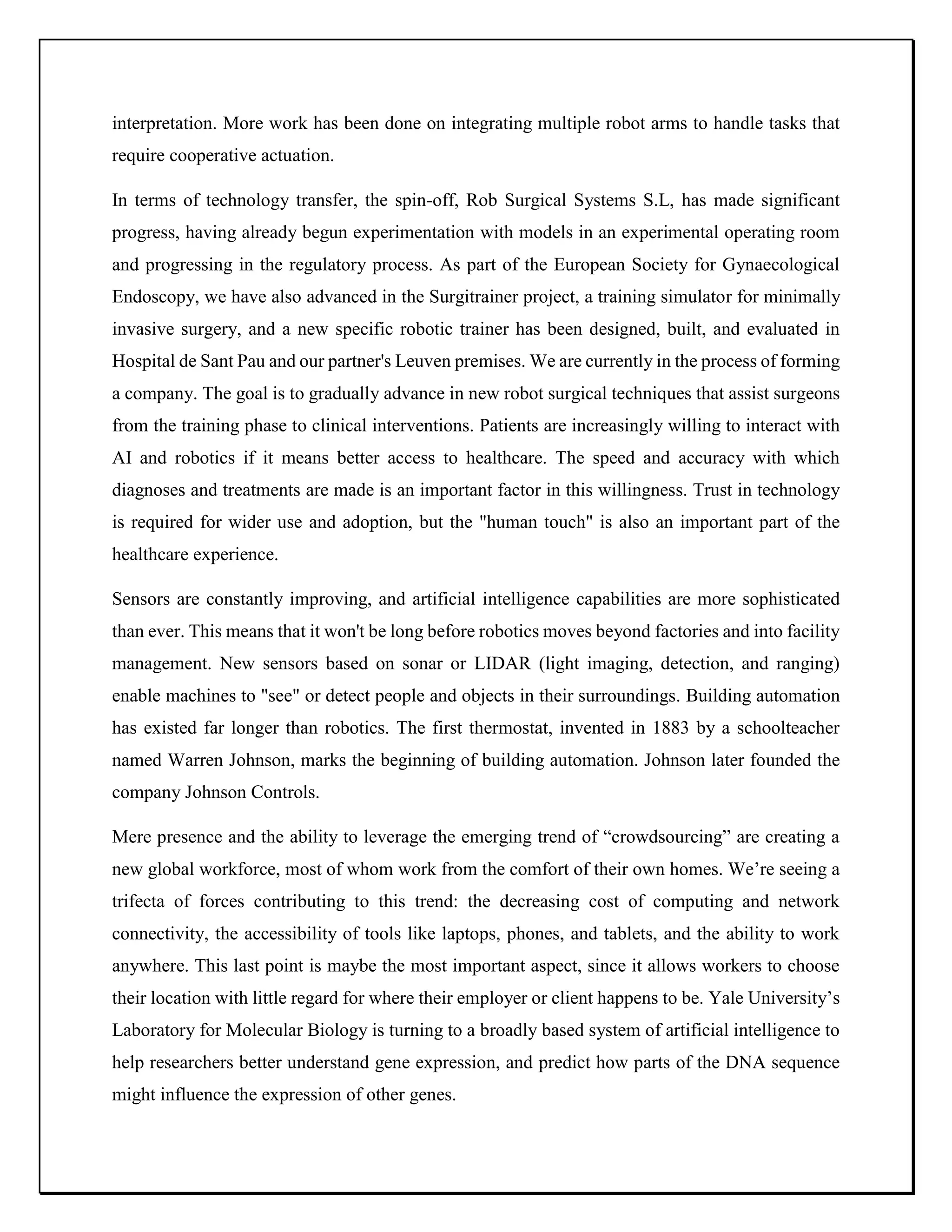 interpretation. More work has been done on integrating multiple robot arms to handle tasks that require cooperative actuation.

In terms of technology transfer, the spin-off, Rob Surgical Systems S.L, has made significant progress, having already begun experimentation with models in an experimental operating room and progressing in the regulatory process. As part of the European Society for Gynaecological Endoscopy, we have also advanced in the Surgitrainer project, a training simulator for minimally invasive surgery, and a new specific robotic trainer has been designed, built, and evaluated in Hospital de Sant Pau and our partner's Leuven premises. We are currently in the process of forming a company. The goal is to gradually advance in new robot surgical techniques that assist surgeons from the training phase to clinical interventions. Patients are increasingly willing to interact with AI and robotics if it means better access to healthcare. The speed and accuracy with which diagnoses and treatments are made is an important factor in this willingness. Trust in technology is required for wider use and adoption, but the "human touch" is also an important part of the healthcare experience.

Sensors are constantly improving, and artificial intelligence capabilities are more sophisticated than ever. This means that it won't be long before robotics moves beyond factories and into facility management. New sensors based on sonar or LIDAR (light imaging, detection, and ranging) enable machines to "see" or detect people and objects in their surroundings. Building automation has existed far longer than robotics. The first thermostat, invented in 1883 by a schoolteacher named Warren Johnson, marks the beginning of building automation. Johnson later founded the company Johnson Controls.

Mere presence and the ability to leverage the emerging trend of “crowdsourcing” are creating a new global workforce, most of whom work from the comfort of their own homes. We’re seeing a trifecta of forces contributing to this trend: the decreasing cost of computing and network connectivity, the accessibility of tools like laptops, phones, and tablets, and the ability to work anywhere. This last point is maybe the most important aspect, since it allows workers to choose their location with little regard for where their employer or client happens to be. Yale University’s Laboratory for Molecular Biology is turning to a broadly based system of artificial intelligence to help researchers better understand gene expression, and predict how parts of the DNA sequence might influence the expression of other genes.